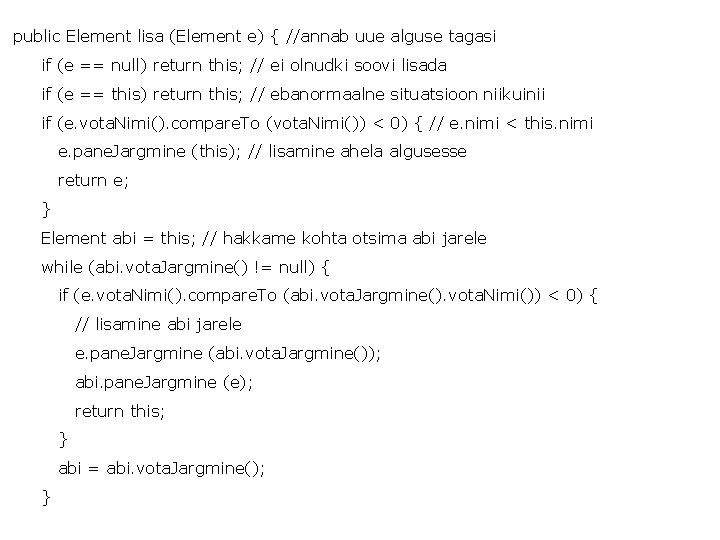 public Element lisa (Element e) { //annab uue alguse tagasi

if (e == null) return this; // ei olnudki soovi lisada

if (e == this) return this; // ebanormaalne situatsioon niikuinii

if (e.votaNimi().compareTo (votaNimi()) < 0) { // e.nimi < this.nimi

e.paneJargmine (this); // lisamine ahela algusesse

return e;

}

Element abi = this; // hakkame kohta otsima abi jarele

while (abi.votaJargmine() != null) {

if (e.votaNimi().compareTo (abi.votaJargmine().votaNimi()) < 0) {

// lisamine abi jarele

e.paneJargmine (abi.votaJargmine());

abi.paneJargmine (e);

return this;

}

abi = abi.votaJargmine();

}